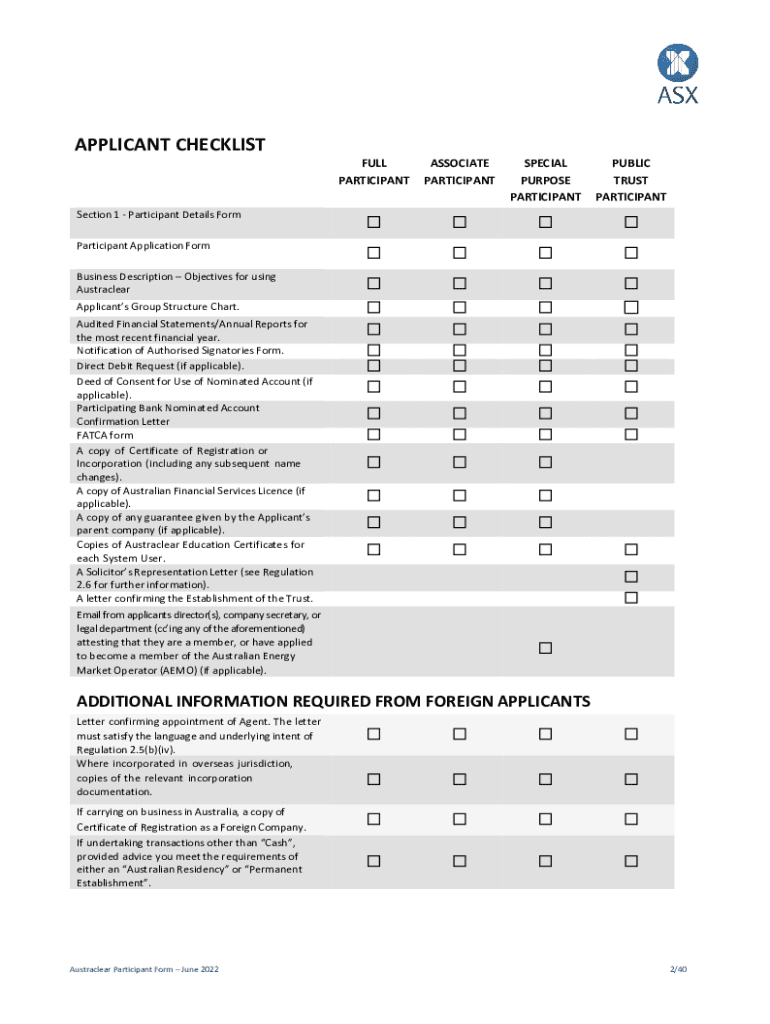 ASX

APPLICANT CHECKLIST

| | FULL PARTICIPANT | ASSOCIATE PARTICIPANT | SPECIAL PURPOSE PARTICIPANT | PUBLIC TRUST PARTICIPANT |
|---|---|---|---|---|
| Section 1 - Participant Details Form | ☐ | ☐ | ☐ | ☐ |
| Participant Application Form | ☐ | ☐ | ☐ | ☐ |
| Business Description – Objectives for using Austraclear | ☐ | ☐ | ☐ | ☐ |
| Applicant's Group Structure Chart. | ☐ | ☐ | ☐ | ☐ |
| Audited Financial Statements/Annual Reports for the most recent financial year. | ☐ | ☐ | ☐ | ☐ |
| Notification of Authorised Signatories Form. | ☐ | ☐ | ☐ | ☐ |
| Direct Debit Request (if applicable). | ☐ | ☐ | ☐ | ☐ |
| Deed of Consent for Use of Nominated Account (if applicable). | ☐ | ☐ | ☐ | ☐ |
| Participating Bank Nominated Account Confirmation Letter | ☐ | ☐ | ☐ | ☐ |
| FATCA form | ☐ | ☐ | ☐ | ☐ |
| A copy of Certificate of Registration or Incorporation (including any subsequent name changes). | ☐ | ☐ | ☐ | |
| A copy of Australian Financial Services Licence (if applicable). | ☐ | ☐ | ☐ | |
| A copy of any guarantee given by the Applicant's parent company (if applicable). | ☐ | ☐ | ☐ | |
| Copies of Austraclear Education Certificates for each System User. | ☐ | ☐ | ☐ | ☐ |
| A Solicitor's Representation Letter (see Regulation 2.6 for further information). | | | | ☐ |
| A letter confirming the Establishment of the Trust. | | | | ☐ |
| Email from applicants director(s), company secretary, or legal department (cc'ing any of the aforementioned) attesting that they are a member, or have applied to become a member of the Australian Energy Market Operator (AEMO) (if applicable). | | | ☐ | |

ADDITIONAL INFORMATION REQUIRED FROM FOREIGN APPLICANTS

| | | | | |
|---|---|---|---|---|
| Letter confirming appointment of Agent. The letter must satisfy the language and underlying intent of Regulation 2.5(b)(iv). | ☐ | ☐ | ☐ | ☐ |
| Where incorporated in overseas jurisdiction, copies of the relevant incorporation documentation. | ☐ | ☐ | ☐ | ☐ |
| If carrying on business in Australia, a copy of Certificate of Registration as a Foreign Company. | ☐ | ☐ | ☐ | ☐ |
| If undertaking transactions other than "Cash", provided advice you meet the requirements of either an "Australian Residency" or "Permanent Establishment". | ☐ | ☐ | ☐ | ☐ |

Austraclear Participant Form – June 2022

2/40